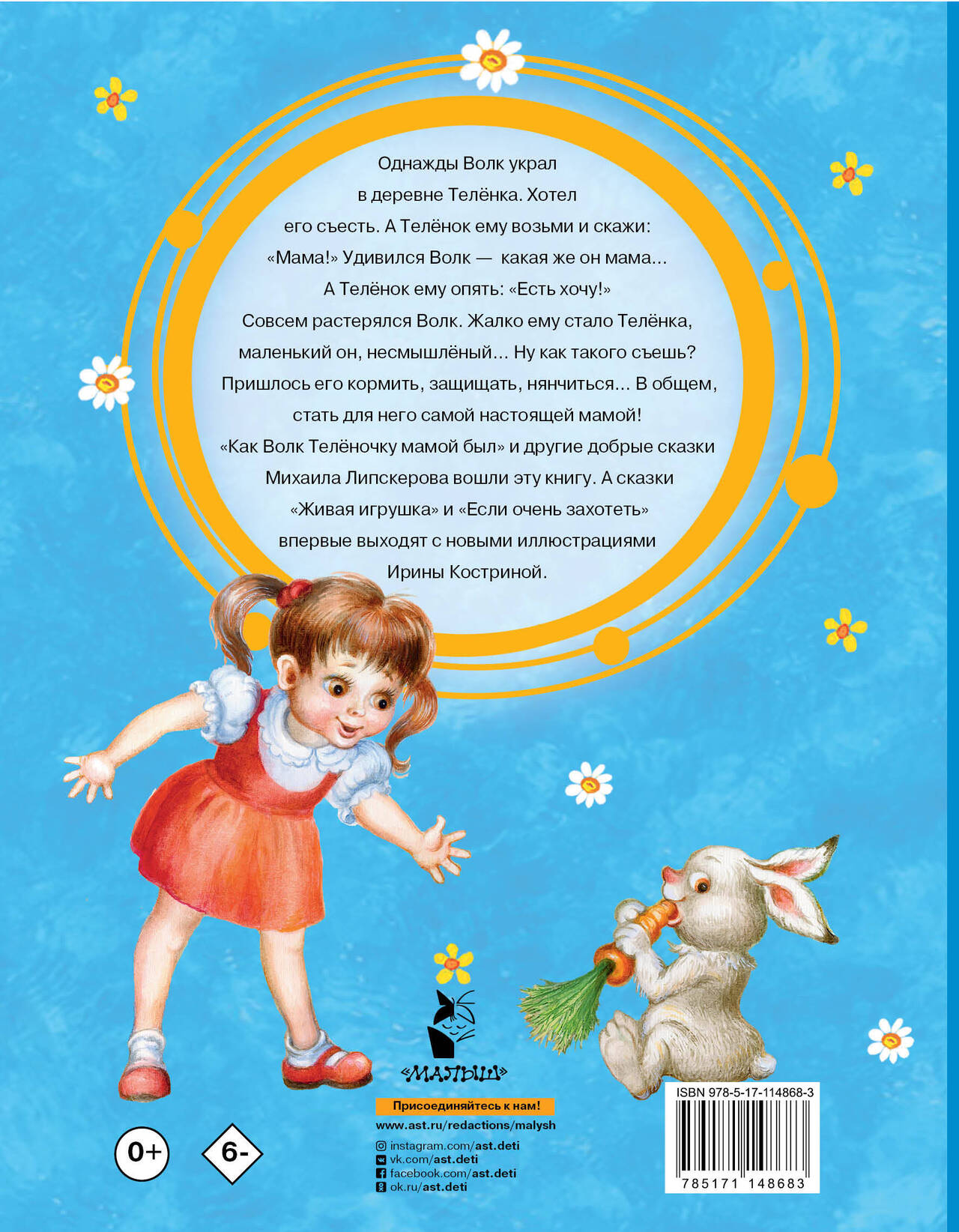 Однажды Волк украл в деревне Телёнка. Хотел его съесть. А Телёнок ему возьми и скажи: «Мама!» Удивился Волк — какая же он мама... А Телёнок ему опять: «Есть хочу!» Совсем растерялся Волк. Жалко ему стало Телёнка, маленький он, несмышлёный... Ну как такого съешь? Пришлось его кормить, защищать, нянчиться... В общем, стать для него самой настоящей мамой! «Как Волк Телёночку мамой был» и другие добрые сказки Михаила Липскерова вошли эту книгу. А сказки «Живая игрушка» и «Если очень захотеть» впервые выходят с новыми иллюстрациями Ирины Костриной.

«МАЛЫШ»

Присоединяйтесь к нам!
www.ast.ru/redactions/malysh
instagram.com/ast.deti
vk.com/ast.deti
facebook.com/ast.deti
ok.ru/ast.deti

0+

6-

ISBN 978-5-17-114868-3
785171 148683